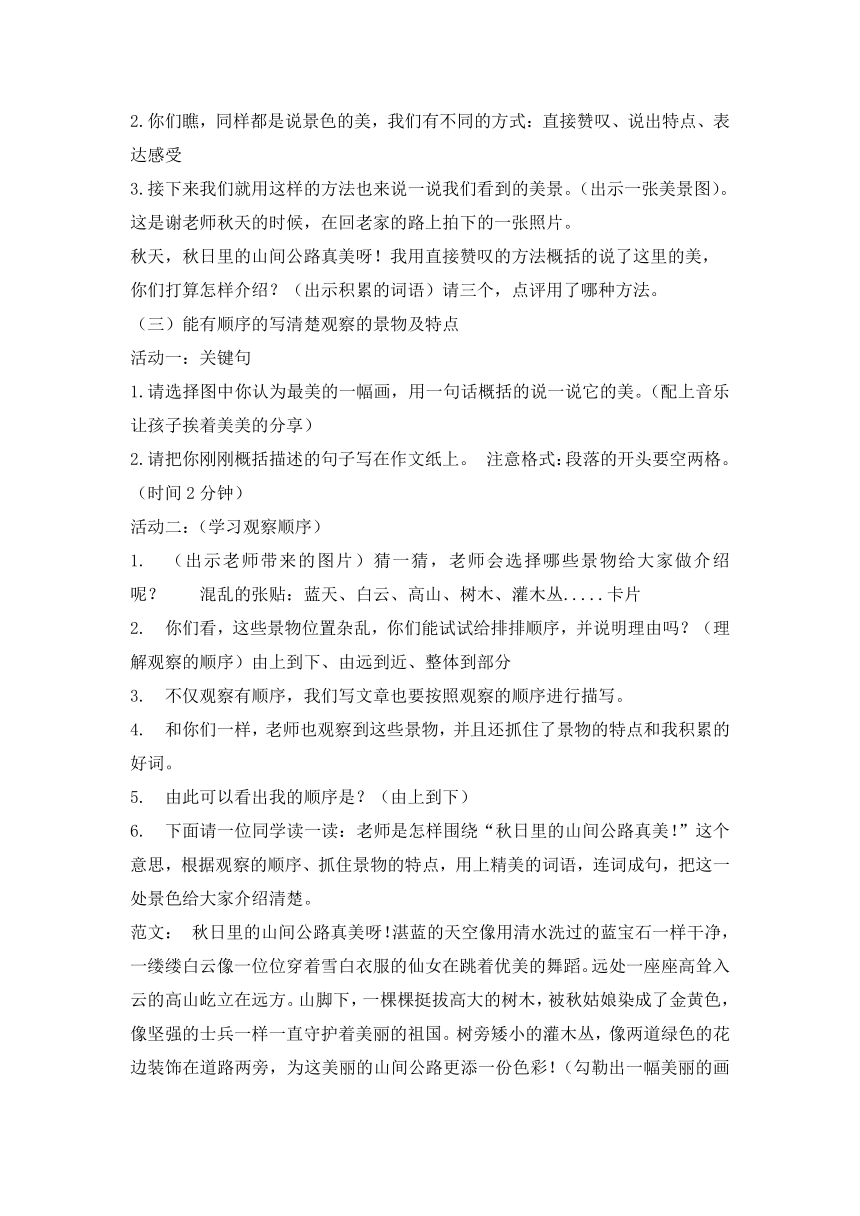 2.你们瞧，同样都是说景色的美，我们有不同的方式：直接赞叹、说出特点、表达感受

3.接下来我们就用这样的方法也来说一说我们看到的美景。（出示一张美景图）。这是谢老师秋天的时候，在回老家的路上拍下的一张照片。

秋天，秋日里的山间公路真美呀！我用直接赞叹的方法概括的说了这里的美，你们打算怎样介绍？（出示积累的词语）请三个，点评用了哪种方法。

（三）能有顺序的写清楚观察的景物及特点

活动一：关键句

1.请选择图中你认为最美的一幅画，用一句话概括的说一说它的美。（配上音乐让孩子挨着美美的分享）

2.请把你刚刚概括描述的句子写在作文纸上。 注意格式：段落的开头要空两格。（时间 2 分钟）

活动二：（学习观察顺序）

1. （出示老师带来的图片）猜一猜，老师会选择哪些景物给大家做介绍呢？ 混乱的张贴：蓝天、白云、高山、树木、灌木丛.....卡片

2. 你们看，这些景物位置杂乱，你们能试试给排排顺序，并说明理由吗？（理解观察的顺序）由上到下、由远到近、整体到部分

3. 不仅观察有顺序，我们写文章也要按照观察的顺序进行描写。

4. 和你们一样，老师也观察到这些景物，并且还抓住了景物的特点和我积累的好词。

5. 由此可以看出我的顺序是？（由上到下）

6. 下面请一位同学读一读：老师是怎样围绕“秋日里的山间公路真美!”这个意思，根据观察的顺序、抓住景物的特点，用上精美的词语，连词成句，把这一处景色给大家介绍清楚。

范文： 秋日里的山间公路真美呀!湛蓝的天空像用清水洗过的蓝宝石一样干净，一缕缕白云像一位位穿着雪白衣服的仙女在跳着优美的舞蹈。远处一座座高耸入云的高山屹立在远方。山脚下，一棵棵挺拔高大的树木，被秋姑娘染成了金黄色，像坚强的士兵一样一直守护着美丽的祖国。树旁矮小的灌木丛，像两道绿色的花边装饰在道路两旁，为这美丽的山间公路更添一份色彩！（勾勒出一幅美丽的画